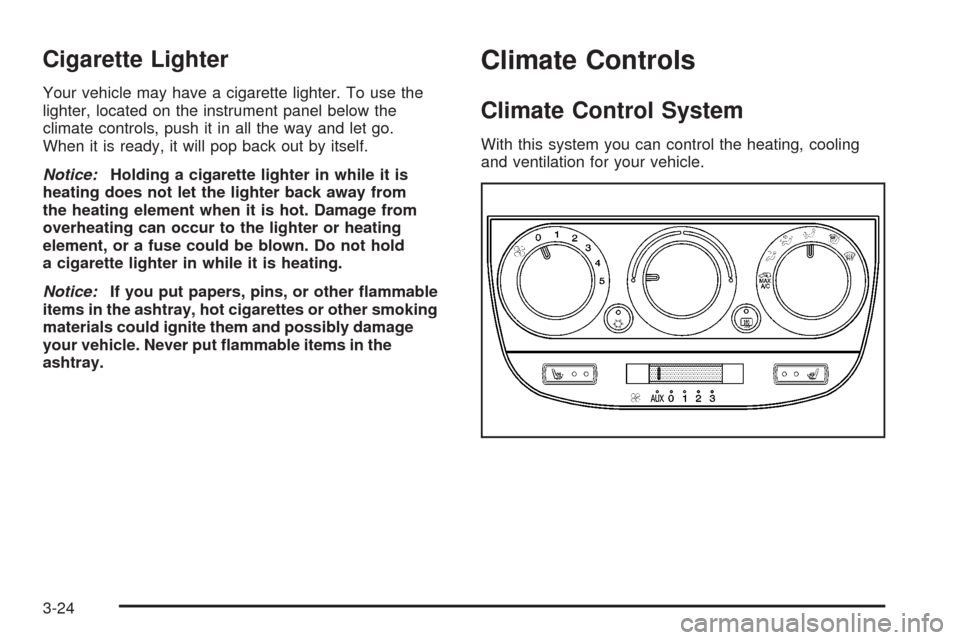 Cigarette Lighter

Your vehicle may have a cigarette lighter. To use the lighter, located on the instrument panel below the climate controls, push it in all the way and let go. When it is ready, it will pop back out by itself.

Notice: Holding a cigarette lighter in while it is heating does not let the lighter back away from the heating element when it is hot. Damage from overheating can occur to the lighter or heating element, or a fuse could be blown. Do not hold a cigarette lighter in while it is heating.

Notice: If you put papers, pins, or other flammable items in the ashtray, hot cigarettes or other smoking materials could ignite them and possibly damage your vehicle. Never put flammable items in the ashtray.

Climate Controls

Climate Control System

With this system you can control the heating, cooling and ventilation for your vehicle.

0 1 2 3 4 5

MAX A/C

AUX 0 1 2 3

3-24

carmanualsonline.info